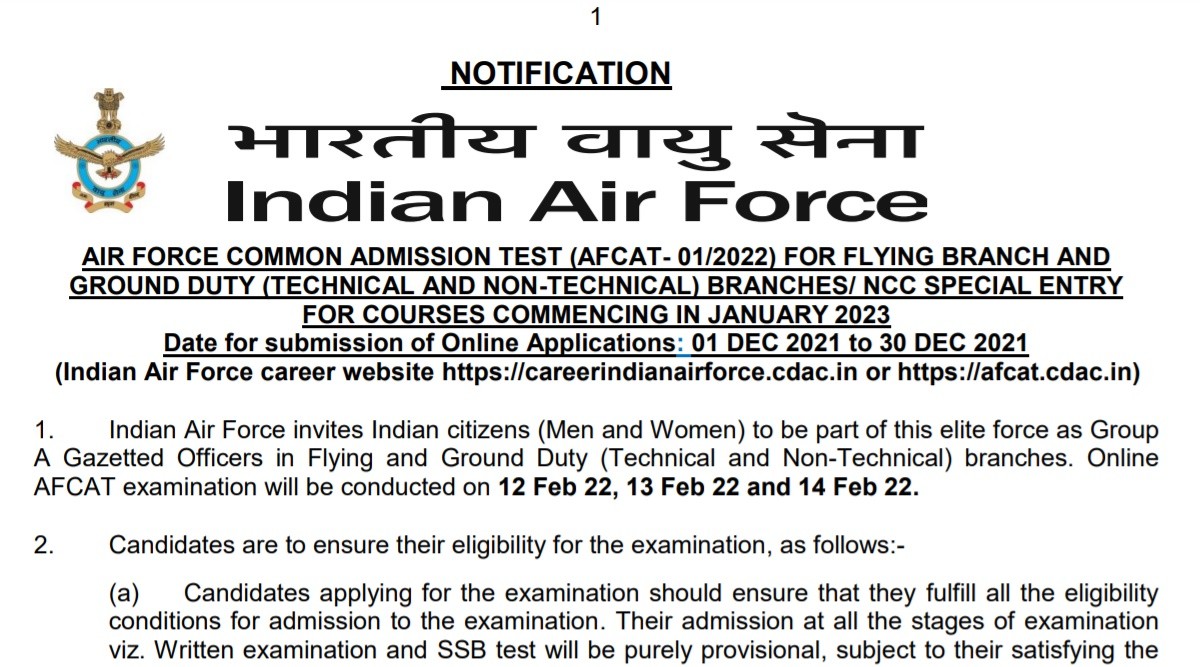 1

NOTIFICATION

भारतीय वायु सेना
Indian Air Force

AIR FORCE COMMON ADMISSION TEST (AFCAT- 01/2022) FOR FLYING BRANCH AND GROUND DUTY (TECHNICAL AND NON-TECHNICAL) BRANCHES/ NCC SPECIAL ENTRY FOR COURSES COMMENCING IN JANUARY 2023
Date for submission of Online Applications: 01 DEC 2021 to 30 DEC 2021
(Indian Air Force career website https://careerindianairforce.cdac.in or https://afcat.cdac.in)

1. Indian Air Force invites Indian citizens (Men and Women) to be part of this elite force as Group A Gazetted Officers in Flying and Ground Duty (Technical and Non-Technical) branches. Online AFCAT examination will be conducted on 12 Feb 22, 13 Feb 22 and 14 Feb 22.

2. Candidates are to ensure their eligibility for the examination, as follows:-

(a) Candidates applying for the examination should ensure that they fulfill all the eligibility conditions for admission to the examination. Their admission at all the stages of examination viz. Written examination and SSB test will be purely provisional, subject to their satisfying the